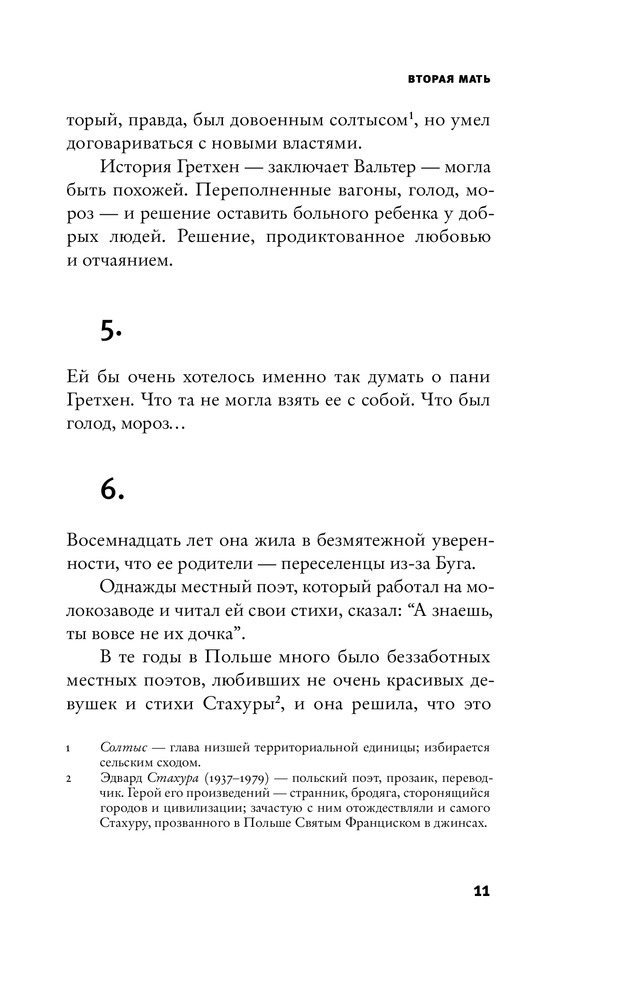 ВТОРАЯ МАТЬ

торый, правда, был довоенным солтысом$^1$, но умел договариваться с новыми властями.

История Гретхен — заключает Вальтер — могла быть похожей. Переполненные вагоны, голод, мороз — и решение оставить больного ребенка у добрых людей. Решение, продиктованное любовью и отчаянием.

5.

Ей бы очень хотелось именно так думать о пани Гретхен. Что та не могла взять ее с собой. Что был голод, мороз…

6.

Восемнадцать лет она жила в безмятежной уверенности, что ее родители — переселенцы из-за Буга.

Однажды местный поэт, который работал на молокозаводе и читал ей свои стихи, сказал: “А знаешь, ты вовсе не их дочка”.

В те годы в Польше много было беззаботных местных поэтов, любивших не очень красивых девушек и стихи Стахуры$^2$, и она решила, что это

1 Солтыс — глава низшей территориальной единицы; избирается сельским сходом.
2 Эдвард Стахура (1937–1979) — польский поэт, прозаик, переводчик. Герой его произведений — странник, бродяга, сторонящийся городов и цивилизации; зачастую с ним отождествляли и самого Стахуру, прозванного в Польше Святым Франциском в джинсах.

11